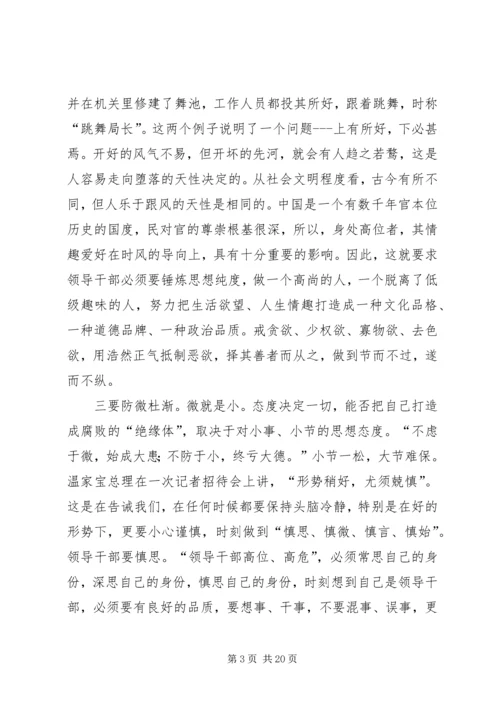 并在机关里修建了舞池，工作人员都投其所好，跟着跳舞，时称“跳舞局长”。这两个例子说明了一个问题---上有所好，下必甚焉。开好的风气不易，但开坏的先河，就会有人趋之若鹜，这是人容易走向堕落的天性决定的。从社会文明程度看，古今有所不同，但人乐于跟风的天性是相同的。中国是一个有数千年官本位历史的国度，民对官的尊崇根基很深，所以，身处高位者，其情趣爱好在时风的导向上，具有十分重要的影响。因此，这就要求领导干部必须要锤炼思想纯度，做一个高尚的人，一个脱离了低级趣味的人，努力把生活欲望、人生情趣打造成一种文化品格、一种道德品牌、一种政治品质。戒贪欲、少权欲、寡物欲、去色欲，用浩然正气抵制恶欲，择其善者而从之，做到节而不过，遂而不纵。

三要防微杜渐。微就是小。态度决定一切，能否把自己打造成腐败的“绝缘体”，取决于对小事、小节的思想态度。“不虑于微，始成大患；不防于小，终亏大德。”小节一松，大节难保。温家宝总理在一次记者招待会上讲，“形势稍好，尤须兢慎”。这是在告诫我们，在任何时候都要保持头脑冷静，特别是在好的形势下，更要小心谨慎，时刻做到“慎思、慎微、慎言、慎始”。领导干部要慎思。“领导干部高位、高危”，必须常思自己的身份，深思自己的身份，慎思自己的身份，时刻想到自己是领导干部，必须要有良好的品质，要想事、干事，不要混事、误事，更

第 3 页 共 20 页